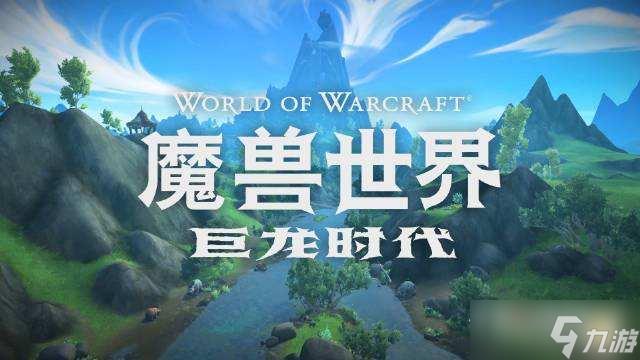 WORLD OF WARCRAFT®
魔兽世界
巨龙时代
九游